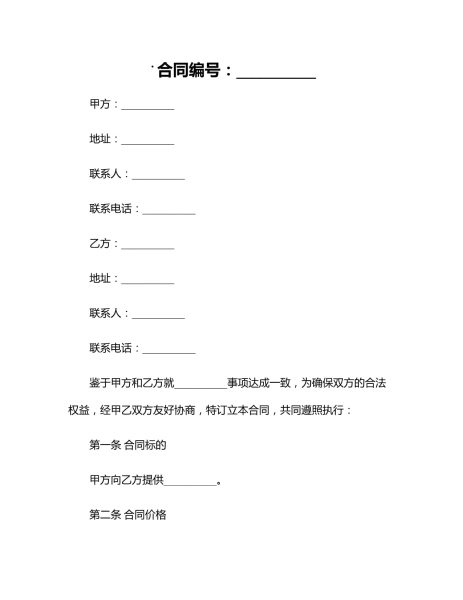 合同编号：__________

甲方：__________

地址：__________

联系人：__________

联系电话：__________

乙方：__________

地址：__________

联系人：__________

联系电话：__________

鉴于甲方和乙方就__________事项达成一致，为确保双方的合法权益，经甲乙双方友好协商，特订立本合同，共同遵照执行：

第一条 合同标的

甲方向乙方提供__________。

第二条 合同价格